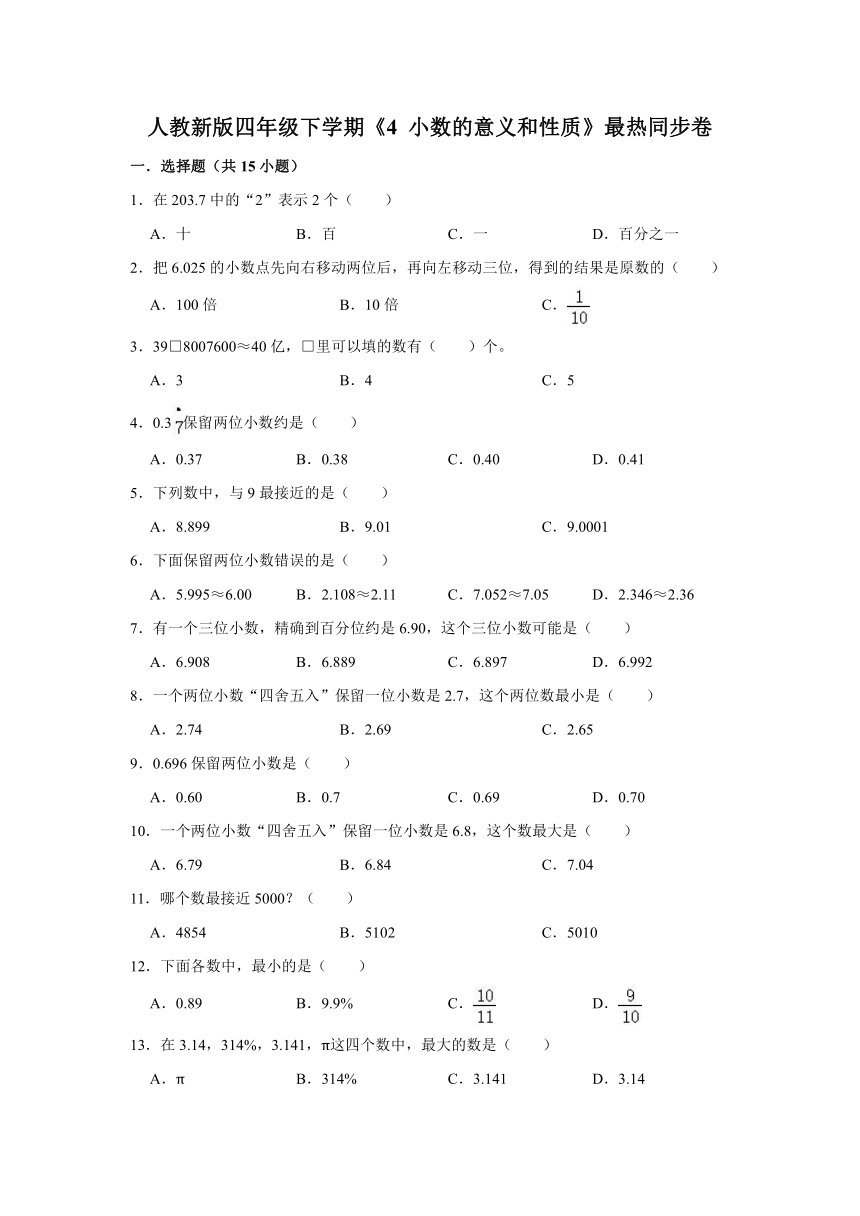 人教新版四年级下学期《4 小数的意义和性质》最热同步卷

一．选择题（共 15 小题）

1．在 203.7 中的“2”表示 2 个（　　）

A．十　　B．百　　C．一　　D．百分之一

2．把 6.025 的小数点先向右移动两位后，再向左移动三位，得到的结果是原数的（　　）

A．100 倍　　B．10 倍　　C．$\frac{1}{10}$

3．39□8007600≈40 亿，□里可以填的数有（　　）个。

A．3　　B．4　　C．5

4．$0.3\dot{7}$保留两位小数约是（　　）

A．0.37　　B．0.38　　C．0.40　　D．0.41

5．下列数中，与 9 最接近的是（　　）

A．8.899　　B．9.01　　C．9.0001

6．下面保留两位小数错误的是（　　）

A．5.995≈6.00　　B．2.108≈2.11　　C．7.052≈7.05　　D．2.346≈2.36

7．有一个三位小数，精确到百分位约是 6.90，这个三位小数可能是（　　）

A．6.908　　B．6.889　　C．6.897　　D．6.992

8．一个两位小数“四舍五入”保留一位小数是 2.7，这个两位数最小是（　　）

A．2.74　　B．2.69　　C．2.65

9．0.696 保留两位小数是（　　）

A．0.60　　B．0.7　　C．0.69　　D．0.70

10．一个两位小数“四舍五入”保留一位小数是 6.8，这个数最大是（　　）

A．6.79　　B．6.84　　C．7.04

11．哪个数最接近 5000？（　　）

A．4854　　B．5102　　C．5010

12．下面各数中，最小的是（　　）

A．0.89　　B．9.9%　　C．$\frac{10}{11}$　　D．$\frac{9}{10}$

13．在 3.14，314%，3.141，π这四个数中，最大的数是（　　）

A．π　　B．314%　　C．3.141　　D．3.14